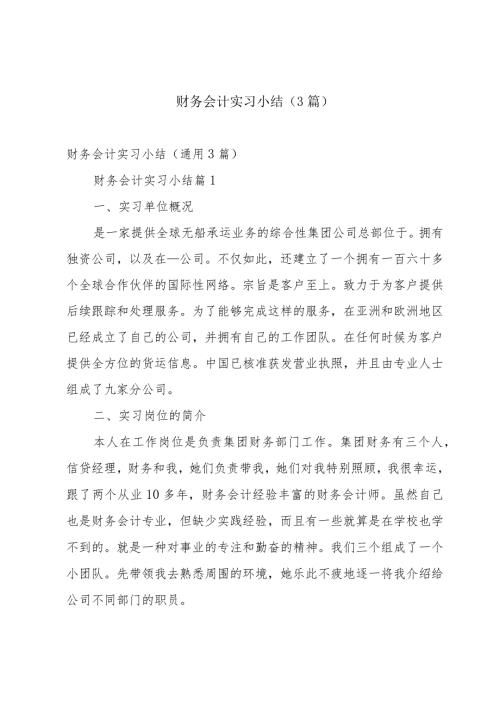 财务会计实习小结（3篇）

财务会计实习小结（通用3篇）

财务会计实习小结篇1

一、实习单位概况

是一家提供全球无船承运业务的综合性集团公司总部位于。拥有独资公司，以及在—公司。不仅如此，还建立了一个拥有一百六十多个全球合作伙伴的国际性网络。宗旨是客户至上。致力于为客户提供后续跟踪和处理服务。为了能够完成这样的服务，在亚洲和欧洲地区已经成立了自己的公司，并拥有自己的工作团队。在任何时候为客户提供全方位的货运信息。中国已核准获发营业执照，并且由专业人士组成了九家分公司。

二、实习岗位的简介

本人在工作岗位是负责集团财务部门工作。集团财务有三个人，信贷经理，财务和我，她们负责带我，她们对我特别照顾，我很幸运，跟了两个从业10多年，财务会计经验丰富的财务会计师。虽然自己也是财务会计专业，但缺少实践经验，而且有一些就算是在学校也学不到的。就是一种对事业的专注和勤奋的精神。我们三个组成了一个小团队。先带领我去熟悉周围的环境，她乐此不疲地逐一将我介绍给公司不同部门的职员。